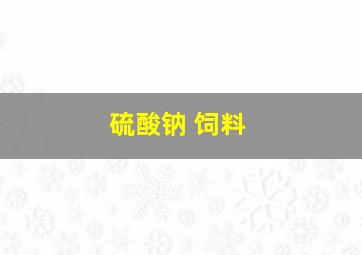 硫酸钠 饲料